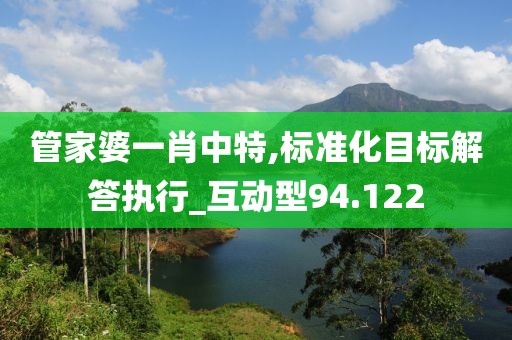 管家婆一肖中特,标准化目标解答执行_互动型94.122